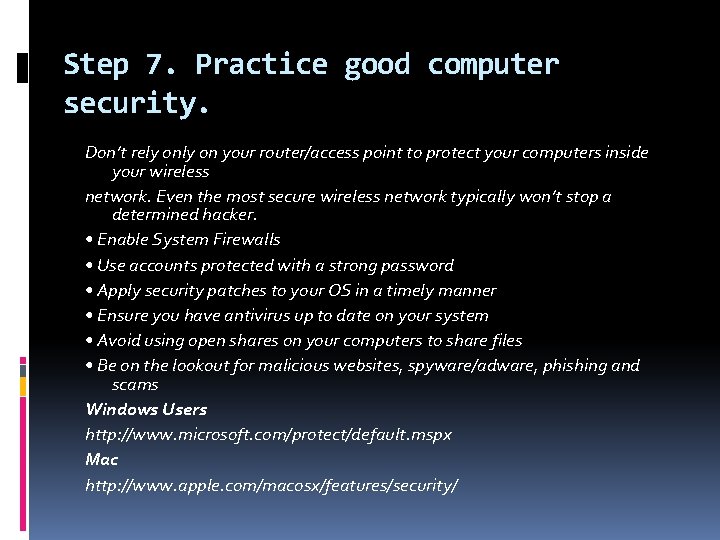 Step 7. Practice good computer security.

Don't rely only on your router/access point to protect your computers inside your wireless

network. Even the most secure wireless network typically won't stop a determined hacker.

• Enable System Firewalls

• Use accounts protected with a strong password

• Apply security patches to your OS in a timely manner

• Ensure you have antivirus up to date on your system

• Avoid using open shares on your computers to share files

• Be on the lookout for malicious websites, spyware/adware, phishing and scams

Windows Users

http://www.microsoft.com/protect/default.mspx

Mac

http://www.apple.com/macosx/features/security/